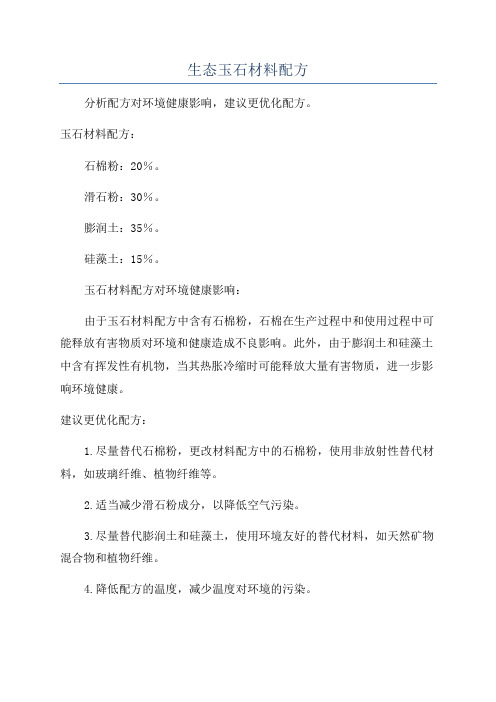 生态玉石材料配方

分析配方对环境健康影响，建议更优化配方。

玉石材料配方：

石棉粉：20%。

滑石粉：30%。

膨润土：35%。

硅藻土：15%。

玉石材料配方对环境健康影响：

由于玉石材料配方中含有石棉粉，石棉在生产过程中和使用过程中可能释放有害物质对环境和健康造成不良影响。此外，由于膨润土和硅藻土中含有挥发性有机物，当其热胀冷缩时可能释放大量有害物质，进一步影响环境健康。

建议更优化配方：

1.尽量替代石棉粉，更改材料配方中的石棉粉，使用非放射性替代材料，如玻璃纤维、植物纤维等。

2.适当减少滑石粉成分，以降低空气污染。

3.尽量替代膨润土和硅藻土，使用环境友好的替代材料，如天然矿物混合物和植物纤维。

4.降低配方的温度，减少温度对环境的污染。